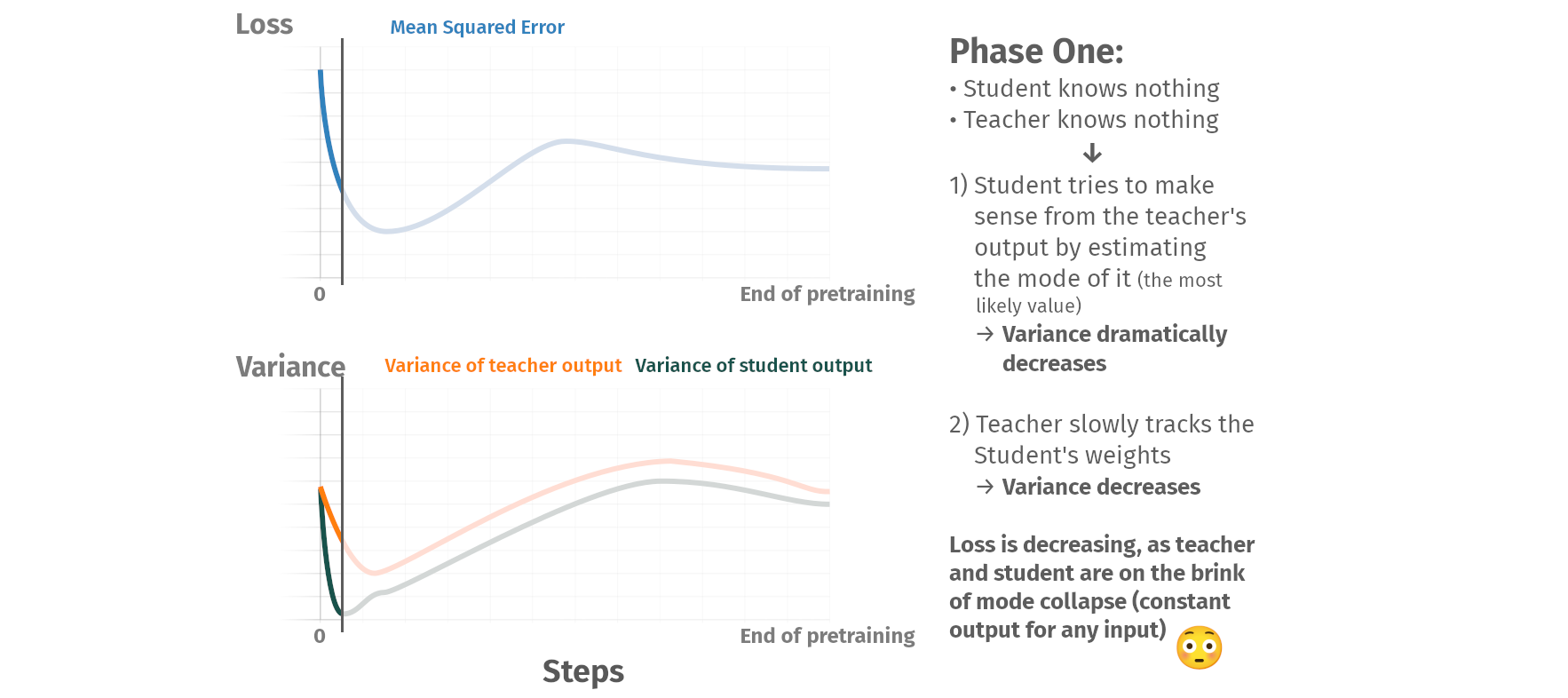 Loss

Mean Squared Error

0

End of pretraining

Variance

Variance of teacher output

Variance of student output

0

End of pretraining

Steps

Phase One:

• Student knows nothing
• Teacher knows nothing

↓

1) Student tries to make sense from the teacher's output by estimating the mode of it (the most likely value)
→ Variance dramatically decreases

2) Teacher slowly tracks the Student's weights
→ Variance decreases

Loss is decreasing, as teacher and student are on the brink of mode collapse (constant output for any input) 😳